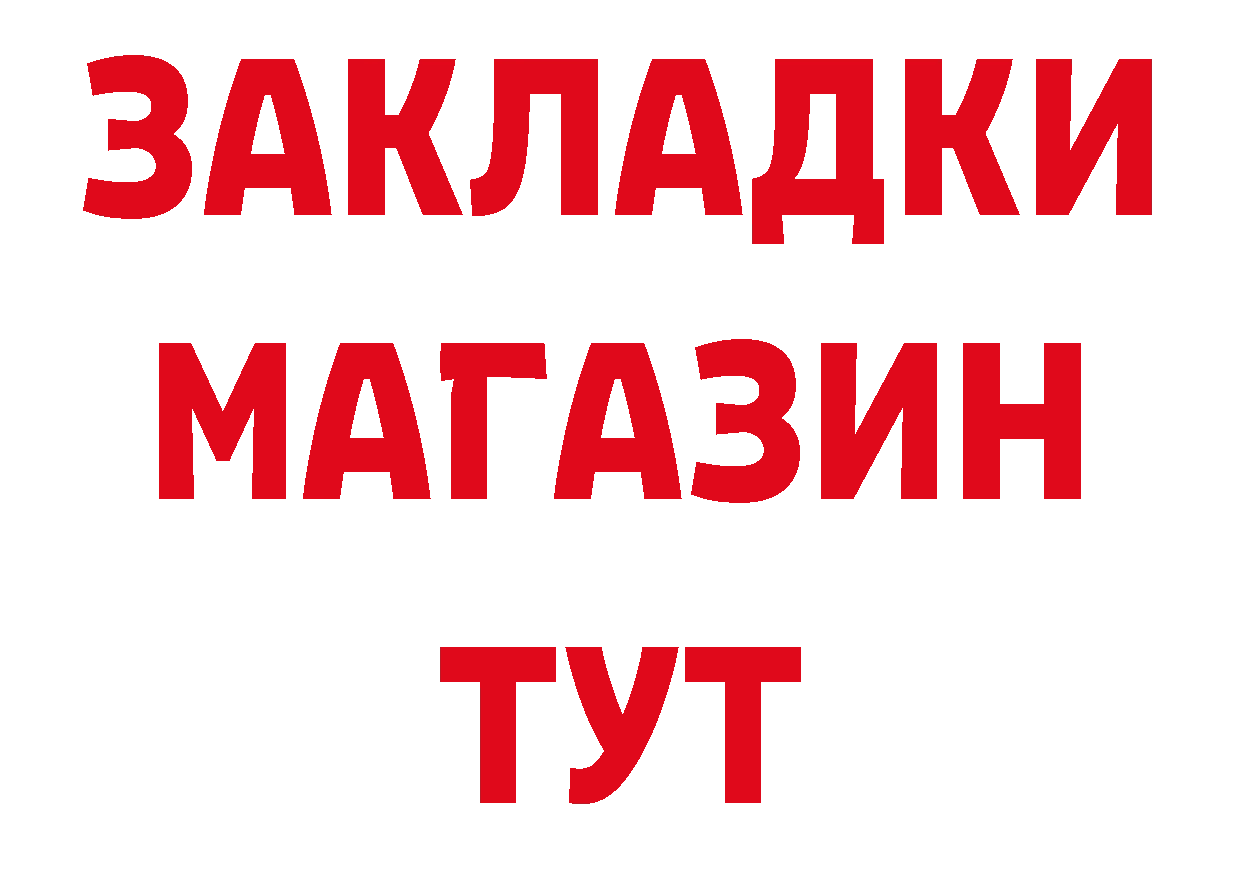 ЗАКЛАДКИ МАГАЗИН ТУТ